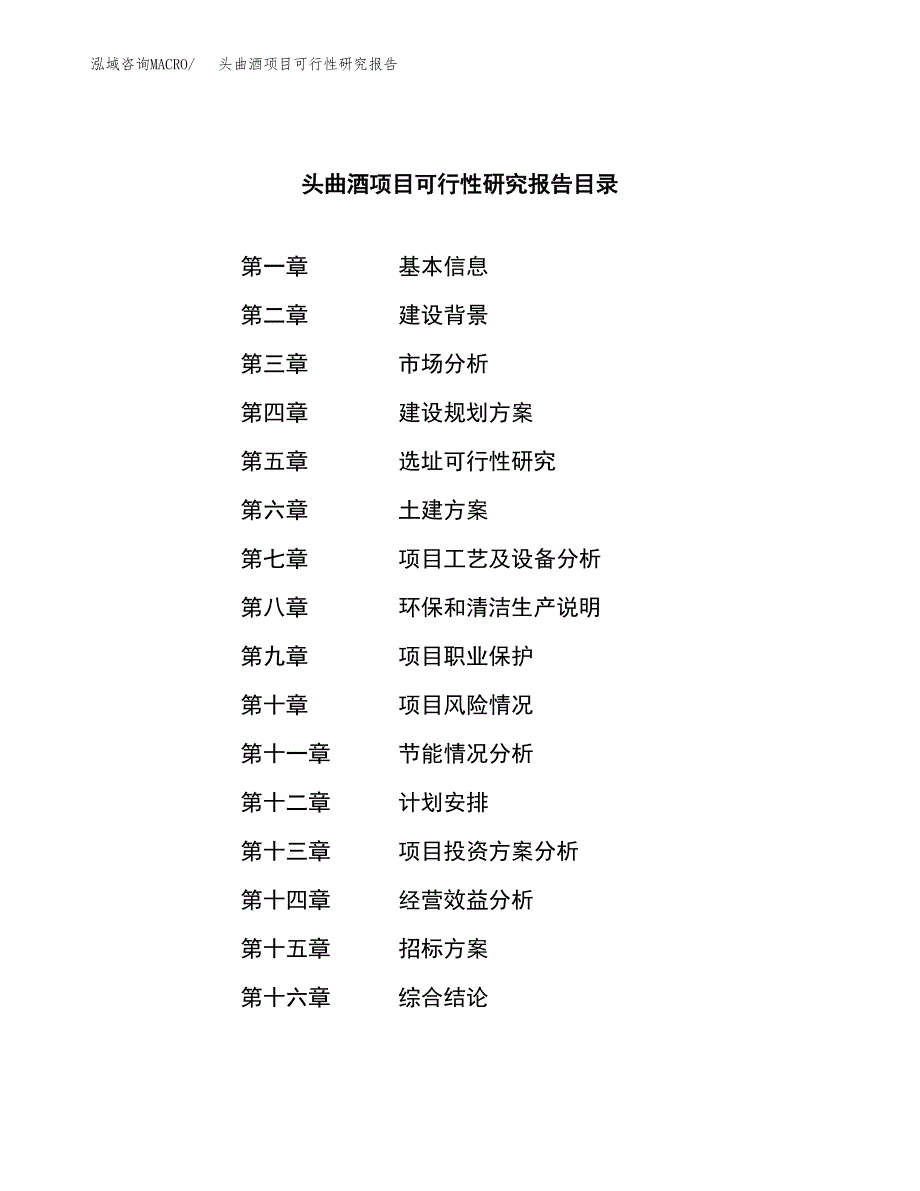 泓域咨询MACRO/ 头曲酒项目可行性研究报告

头曲酒项目可行性研究报告目录

第一章 基本信息
第二章 建设背景
第三章 市场分析
第四章 建设规划方案
第五章 选址可行性研究
第六章 土建方案
第七章 项目工艺及设备分析
第八章 环保和清洁生产说明
第九章 项目职业保护
第十章 项目风险情况
第十一章 节能情况分析
第十二章 计划安排
第十三章 项目投资方案分析
第十四章 经营效益分析
第十五章 招标方案
第十六章 综合结论